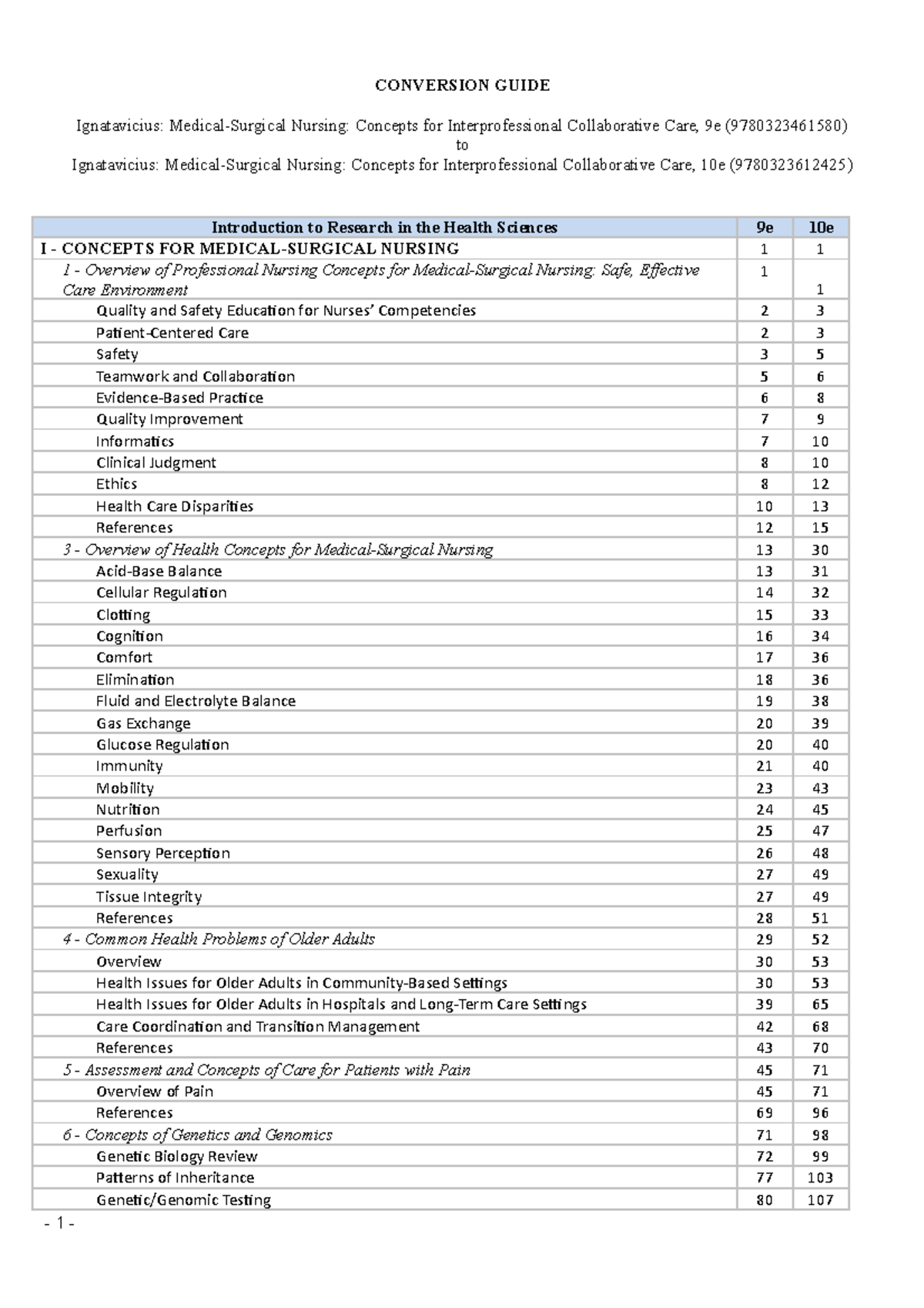 CONVERSION GUIDE

Ignatavicius: Medical-Surgical Nursing: Concepts for Interprofessional Collaborative Care, 9e (9780323461580)
to
Ignatavicius: Medical-Surgical Nursing: Concepts for Interprofessional Collaborative Care, 10e (9780323612425)

| Introduction to Research in the Health Sciences | 9e | 10e |
|---|---|---|
| I - CONCEPTS FOR MEDICAL-SURGICAL NURSING | 1 | 1 |
| 1 - Overview of Professional Nursing Concepts for Medical-Surgical Nursing: Safe, Effective Care Environment | 1 | 1 |
| Quality and Safety Education for Nurses' Competencies | 2 | 3 |
| Patient-Centered Care | 2 | 3 |
| Safety | 3 | 5 |
| Teamwork and Collaboration | 5 | 6 |
| Evidence-Based Practice | 6 | 8 |
| Quality Improvement | 7 | 9 |
| Informatics | 7 | 10 |
| Clinical Judgment | 8 | 10 |
| Ethics | 8 | 12 |
| Health Care Disparities | 10 | 13 |
| References | 12 | 15 |
| 3 - Overview of Health Concepts for Medical-Surgical Nursing | 13 | 30 |
| Acid-Base Balance | 13 | 31 |
| Cellular Regulation | 14 | 32 |
| Clotting | 15 | 33 |
| Cognition | 16 | 34 |
| Comfort | 17 | 36 |
| Elimination | 18 | 36 |
| Fluid and Electrolyte Balance | 19 | 38 |
| Gas Exchange | 20 | 39 |
| Glucose Regulation | 20 | 40 |
| Immunity | 21 | 40 |
| Mobility | 23 | 43 |
| Nutrition | 24 | 45 |
| Perfusion | 25 | 47 |
| Sensory Perception | 26 | 48 |
| Sexuality | 27 | 49 |
| Tissue Integrity | 27 | 49 |
| References | 28 | 51 |
| 4 - Common Health Problems of Older Adults | 29 | 52 |
| Overview | 30 | 53 |
| Health Issues for Older Adults in Community-Based Settings | 30 | 53 |
| Health Issues for Older Adults in Hospitals and Long-Term Care Settings | 39 | 65 |
| Care Coordination and Transition Management | 42 | 68 |
| References | 43 | 70 |
| 5 - Assessment and Concepts of Care for Patients with Pain | 45 | 71 |
| Overview of Pain | 45 | 71 |
| References | 69 | 96 |
| 6 - Concepts of Genetics and Genomics | 71 | 98 |
| Genetic Biology Review | 72 | 99 |
| Patterns of Inheritance | 77 | 103 |
| Genetic/Genomic Testing | 80 | 107 |

- 1 -